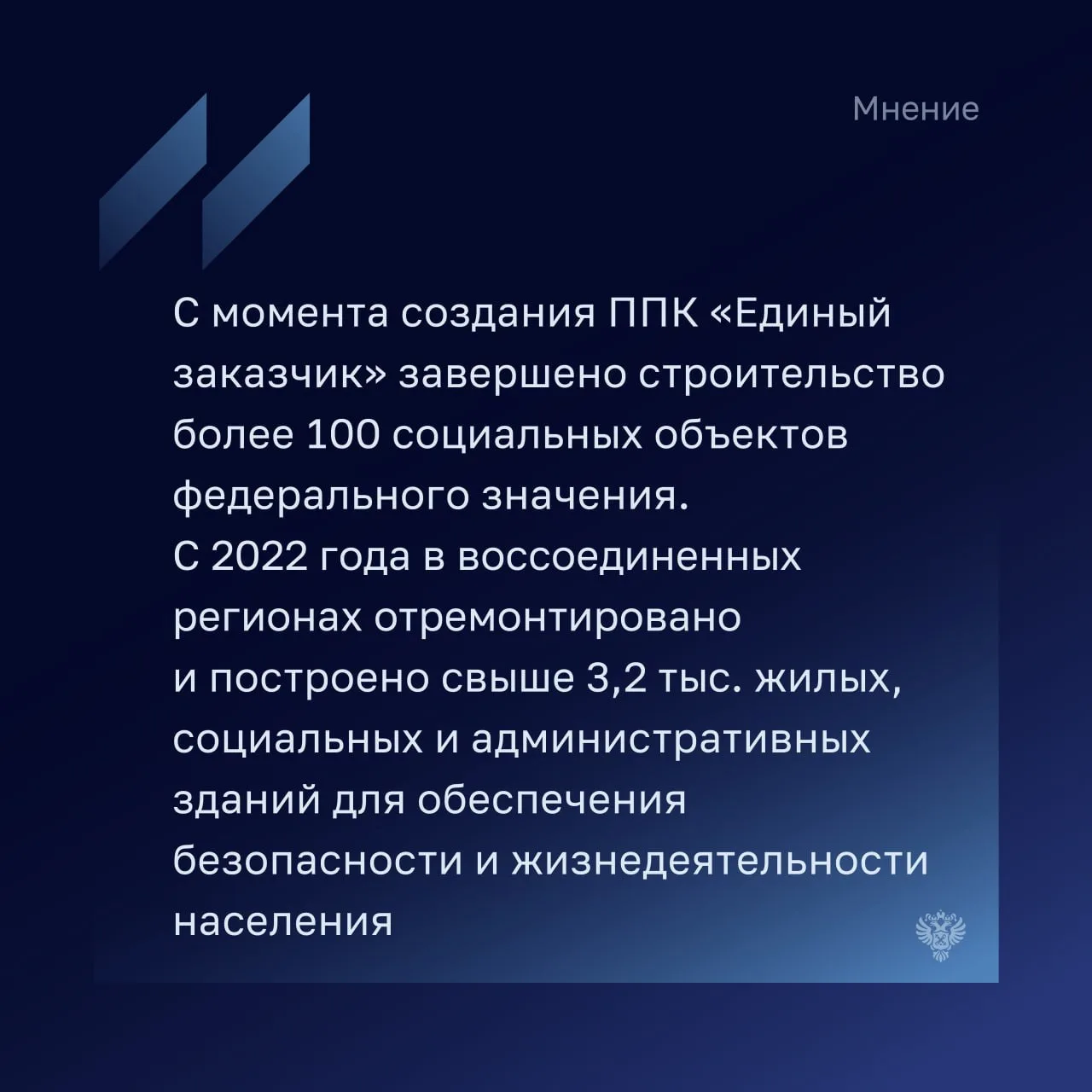 Мнение

С момента создания ППК «Единый заказчик» завершено строительство более 100 социальных объектов федерального значения.
С 2022 года в воссоединенных регионах отремонтировано и построено свыше 3,2 тыс. жилых, социальных и административных зданий для обеспечения безопасности и жизнедеятельности населения